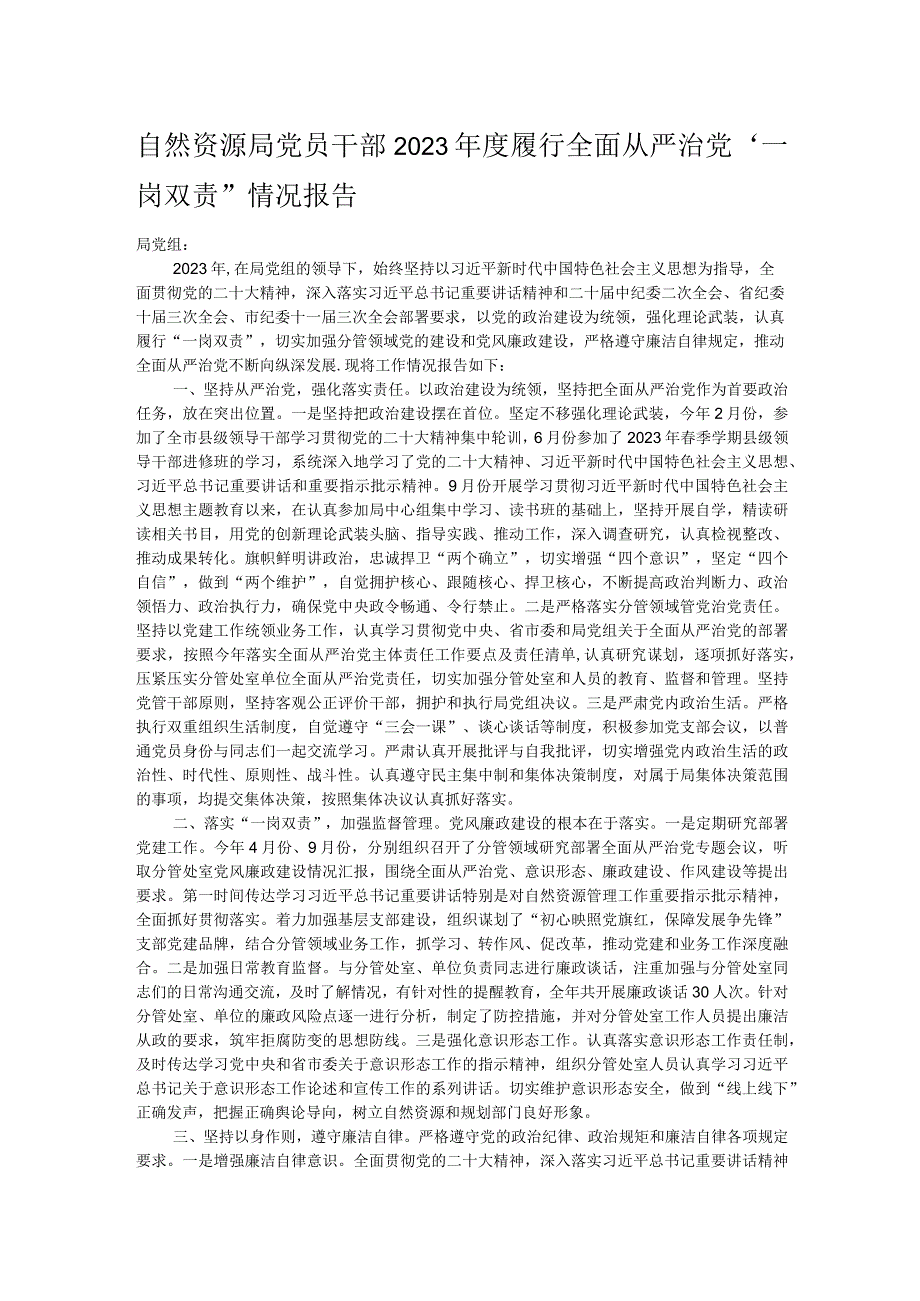 自然资源局党员干部2023年度履行全面从严治党‘一岗双责”情况报告

局党组：

2023年,在局党组的领导下，始终坚持以习近平新时代中国特色社会主义思想为指导，全面贯彻党的二十大精神，深入落实习近平总书记重要讲话精神和二十届中纪委二次全会、省纪委十届三次全会、市纪委十一届三次全会部署要求，以党的政治建设为统领，强化理论武装，认真履行“一岗双责”，切实加强分管领域党的建设和党风廉政建设，严格遵守廉洁自律规定，推动全面从严治党不断向纵深发展.现将工作情况报告如下：

一、坚持从严治党，强化落实责任。以政治建设为统领，坚持把全面从严治党作为首要政治任务，放在突出位置。一是坚持把政治建设摆在首位。坚定不移强化理论武装，今年2月份，参加了全市县级领导干部学习贯彻党的二十大精神集中轮训，6月份参加了2023年春季学期县级领导干部进修班的学习，系统深入地学习了党的二十大精神、习近平新时代中国特色社会主义思想、习近平总书记重要讲话和重要指示批示精神。9月份开展学习贯彻习近平新时代中国特色社会主义思想主题教育以来，在认真参加局中心组集中学习、读书班的基础上，坚持开展自学，精读研读相关书目，用党的创新理论武装头脑、指导实践、推动工作，深入调查研究，认真检视整改、推动成果转化。旗帜鲜明讲政治，忠诚捍卫“两个确立”，切实增强“四个意识”，坚定“四个自信”，做到“两个维护”，自觉拥护核心、跟随核心、捍卫核心，不断提高政治判断力、政治领悟力、政治执行力，确保党中央政令畅通、令行禁止。二是严格落实分管领域管党治党责任。坚持以党建工作统领业务工作，认真学习贯彻党中央、省市委和局党组关于全面从严治党的部署要求，按照今年落实全面从严治党主体责任工作要点及责任清单,认真研究谋划，逐项抓好落实,压紧压实分管处室单位全面从严治党责任，切实加强分管处室和人员的教育、监督和管理。坚持党管干部原则，坚持客观公正评价干部，拥护和执行局党组决议。三是严肃党内政治生活。严格执行双重组织生活制度，自觉遵守“三会一课”、谈心谈话等制度，积极参加党支部会议，以普通党员身份与同志们一起交流学习。严肃认真开展批评与自我批评，切实增强党内政治生活的政治性、时代性、原则性、战斗性。认真遵守民主集中制和集体决策制度，对属于局集体决策范围的事项，均提交集体决策，按照集体决议认真抓好落实。

二、落实“一岗双责”，加强监督管理。党风廉政建设的根本在于落实。一是定期研究部署党建工作。今年4月份、9月份，分别组织召开了分管领域研究部署全面从严治党专题会议，听取分管处室党风廉政建设情况汇报，围绕全面从严治党、意识形态、廉政建设、作风建设等提出要求。第一时间传达学习习近平总书记重要讲话特别是对自然资源管理工作重要指示批示精神，全面抓好贯彻落实。着力加强基层支部建设，组织谋划了“初心映照党旗红，保障发展争先锋”支部党建品牌，结合分管领域业务工作，抓学习、转作风、促改革，推动党建和业务工作深度融合。二是加强日常教育监督。与分管处室、单位负责同志进行廉政谈话，注重加强与分管处室同志们的日常沟通交流，及时了解情况，有针对性的提醒教育，全年共开展廉政谈话30人次。针对分管处室、单位的廉政风险点逐一进行分析，制定了防控措施，并对分管处室工作人员提出廉洁从政的要求，筑牢拒腐防变的思想防线。三是强化意识形态工作。认真落实意识形态工作责任制，及时传达学习党中央和省市委关于意识形态工作的指示精神，组织分管处室人员认真学习习近平总书记关于意识形态工作论述和宣传工作的系列讲话。切实维护意识形态安全，做到“线上线下”正确发声，把握正确舆论导向，树立自然资源和规划部门良好形象。

三、坚持以身作则，遵守廉洁自律。严格遵守党的政治纪律、政治规矩和廉洁自律各项规定要求。一是增强廉洁自律意识。全面贯彻党的二十大精神，深入落实习近平总书记重要讲话精神